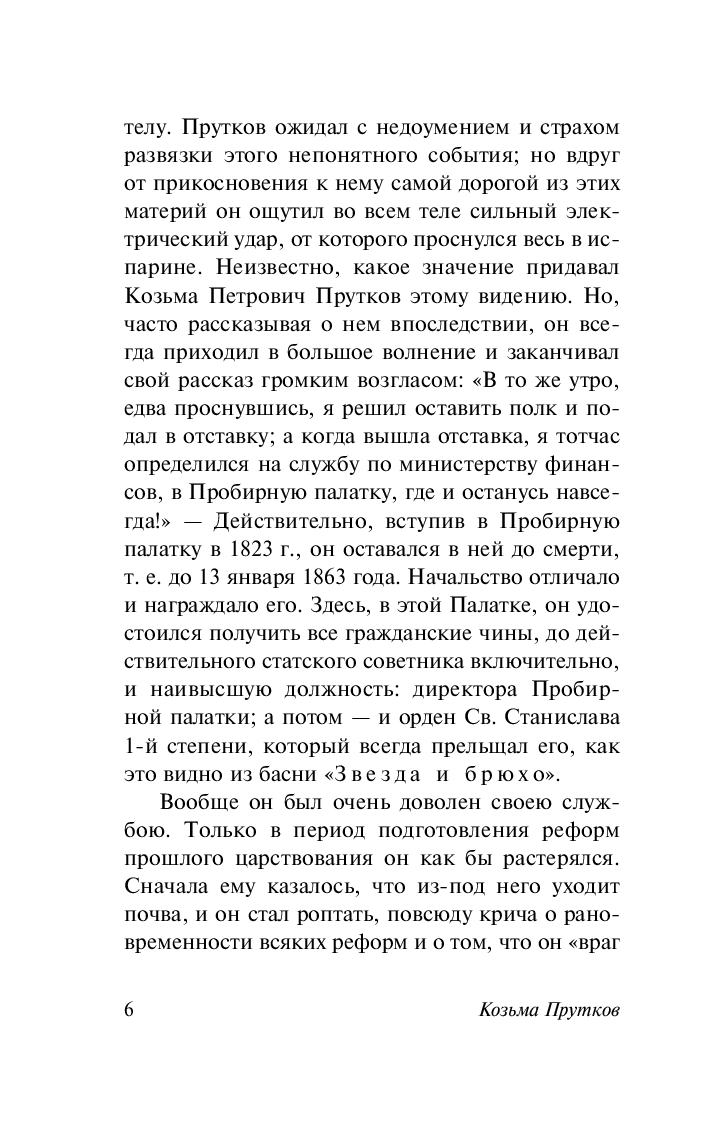 телу. Прутков ожидал с недоумением и страхом развязки этого непонятного события; но вдруг от прикосновения к нему самой дорогой из этих материй он ощутил во всем теле сильный электрический удар, от которого проснулся весь в испарине. Неизвестно, какое значение придавал Козьма Петрович Прутков этому видению. Но, часто рассказывая о нем впоследствии, он всегда приходил в большое волнение и заканчивал свой рассказ громким возгласом: «В то же утро, едва проснувшись, я решил оставить полк и подал в отставку; а когда вышла отставка, я тотчас определился на службу по министерству финансов, в Пробирную палатку, где и останусь навсегда!» — Действительно, вступив в Пробирную палатку в 1823 г., он оставался в ней до смерти, т. е. до 13 января 1863 года. Начальство отличало и награждало его. Здесь, в этой Палатке, он удостоился получить все гражданские чины, до действительного статского советника включительно, и наивысшую должность: директора Пробирной палатки; а потом — и орден Св. Станислава 1-й степени, который всегда прельщал его, как это видно из басни «Звезда и брюхо».

Вообще он был очень доволен своею службою. Только в период подготовления реформ прошлого царствования он как бы растерялся. Сначала ему казалось, что из-под него уходит почва, и он стал роптать, повсюду крича о рановременности всяких реформ и о том, что он «враг

6 Козьма Прутков